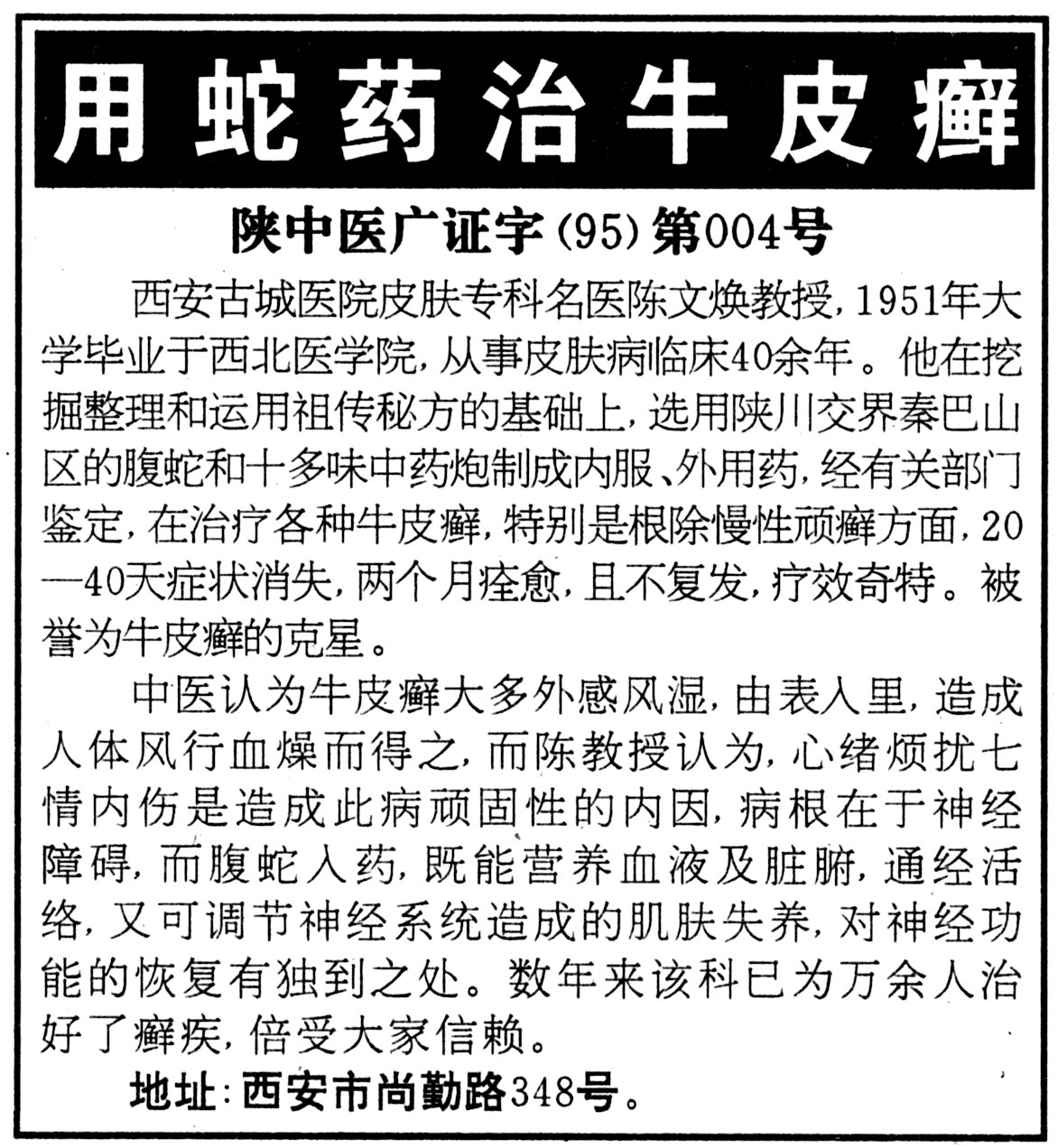 用蛇药治牛皮癣

陕中医广证字(95)第004号

西安古城医院皮肤专科名医陈文焕教授,1951年大学毕业于西北医学院,从事皮肤病临床40余年。他在挖掘整理和运用祖传秘方的基础上,选用陕川交界秦巴山区的腹蛇和十多味中药炮制成内服、外用药,经有关部门鉴定,在治疗各种牛皮癣,特别是根除慢性顽癣方面,20—40天症状消失,两个月痊愈,且不复发,疗效奇特。被誉为牛皮癣的克星。

中医认为牛皮癣大多外感风湿,由表入里,造成人体风行血燥而得之,而陈教授认为,心绪烦扰七情内伤是造成此病顽固性的内因,病根在于神经障碍,而腹蛇入药,既能营养血液及脏腑,通经活络,又可调节神经系统造成的肌肤失养,对神经功能的恢复有独到之处。数年来该科已为万余人治好了癣疾,倍受大家信赖。

地址:西安市尚勤路348号。